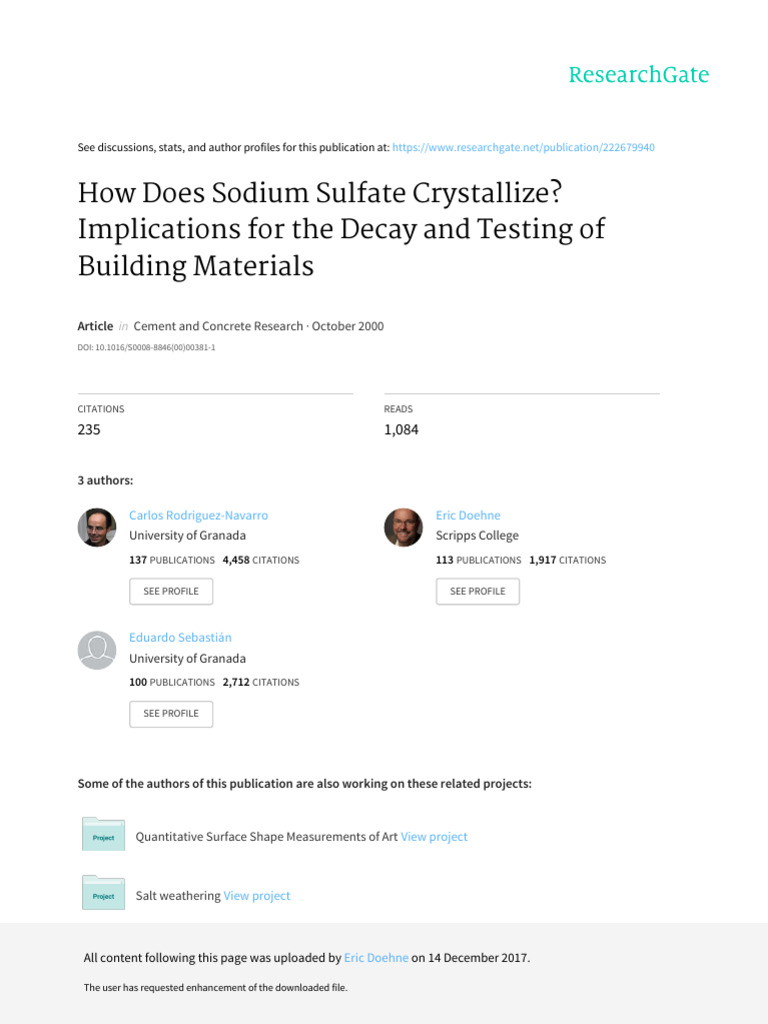 ResearchGate

See discussions, stats, and author profiles for this publication at: https://www.researchgate.net/publication/222679940

How Does Sodium Sulfate Crystallize? Implications for the Decay and Testing of Building Materials

Article in Cement and Concrete Research · October 2000

DOI: 10.1016/S0008-8846(00)00381-1

CITATIONS
235

READS
1,084

3 authors:

Carlos Rodriguez-Navarro
University of Granada
137 PUBLICATIONS 4,458 CITATIONS
SEE PROFILE

Eric Doehne
Scripps College
113 PUBLICATIONS 1,917 CITATIONS
SEE PROFILE

Eduardo Sebastián
University of Granada
100 PUBLICATIONS 2,712 CITATIONS
SEE PROFILE

Some of the authors of this publication are also working on these related projects:

Project Quantitative Surface Shape Measurements of Art View project

Project Salt weathering View project

All content following this page was uploaded by Eric Doehne on 14 December 2017.

The user has requested enhancement of the downloaded file.